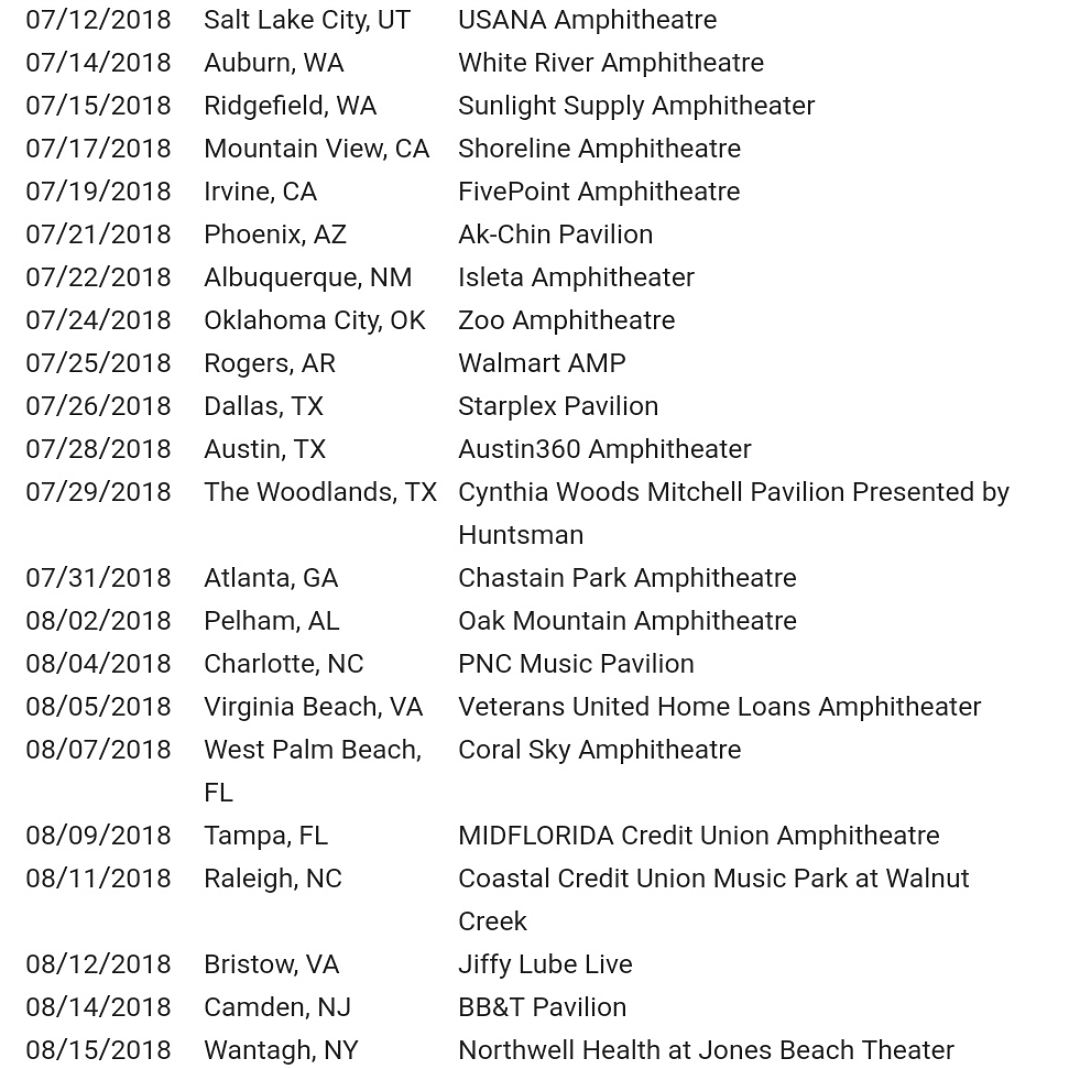 | | | |
|---|---|---|
| 07/12/2018 | Salt Lake City, UT | USANA Amphitheatre |
| 07/14/2018 | Auburn, WA | White River Amphitheatre |
| 07/15/2018 | Ridgefield, WA | Sunlight Supply Amphitheater |
| 07/17/2018 | Mountain View, CA | Shoreline Amphitheatre |
| 07/19/2018 | Irvine, CA | FivePoint Amphitheatre |
| 07/21/2018 | Phoenix, AZ | Ak-Chin Pavilion |
| 07/22/2018 | Albuquerque, NM | Isleta Amphitheater |
| 07/24/2018 | Oklahoma City, OK | Zoo Amphitheatre |
| 07/25/2018 | Rogers, AR | Walmart AMP |
| 07/26/2018 | Dallas, TX | Starplex Pavilion |
| 07/28/2018 | Austin, TX | Austin360 Amphitheater |
| 07/29/2018 | The Woodlands, TX | Cynthia Woods Mitchell Pavilion Presented by Huntsman |
| 07/31/2018 | Atlanta, GA | Chastain Park Amphitheatre |
| 08/02/2018 | Pelham, AL | Oak Mountain Amphitheatre |
| 08/04/2018 | Charlotte, NC | PNC Music Pavilion |
| 08/05/2018 | Virginia Beach, VA | Veterans United Home Loans Amphitheater |
| 08/07/2018 | West Palm Beach, FL | Coral Sky Amphitheatre |
| 08/09/2018 | Tampa, FL | MIDFLORIDA Credit Union Amphitheatre |
| 08/11/2018 | Raleigh, NC | Coastal Credit Union Music Park at Walnut Creek |
| 08/12/2018 | Bristow, VA | Jiffy Lube Live |
| 08/14/2018 | Camden, NJ | BB&T Pavilion |
| 08/15/2018 | Wantagh, NY | Northwell Health at Jones Beach Theater |